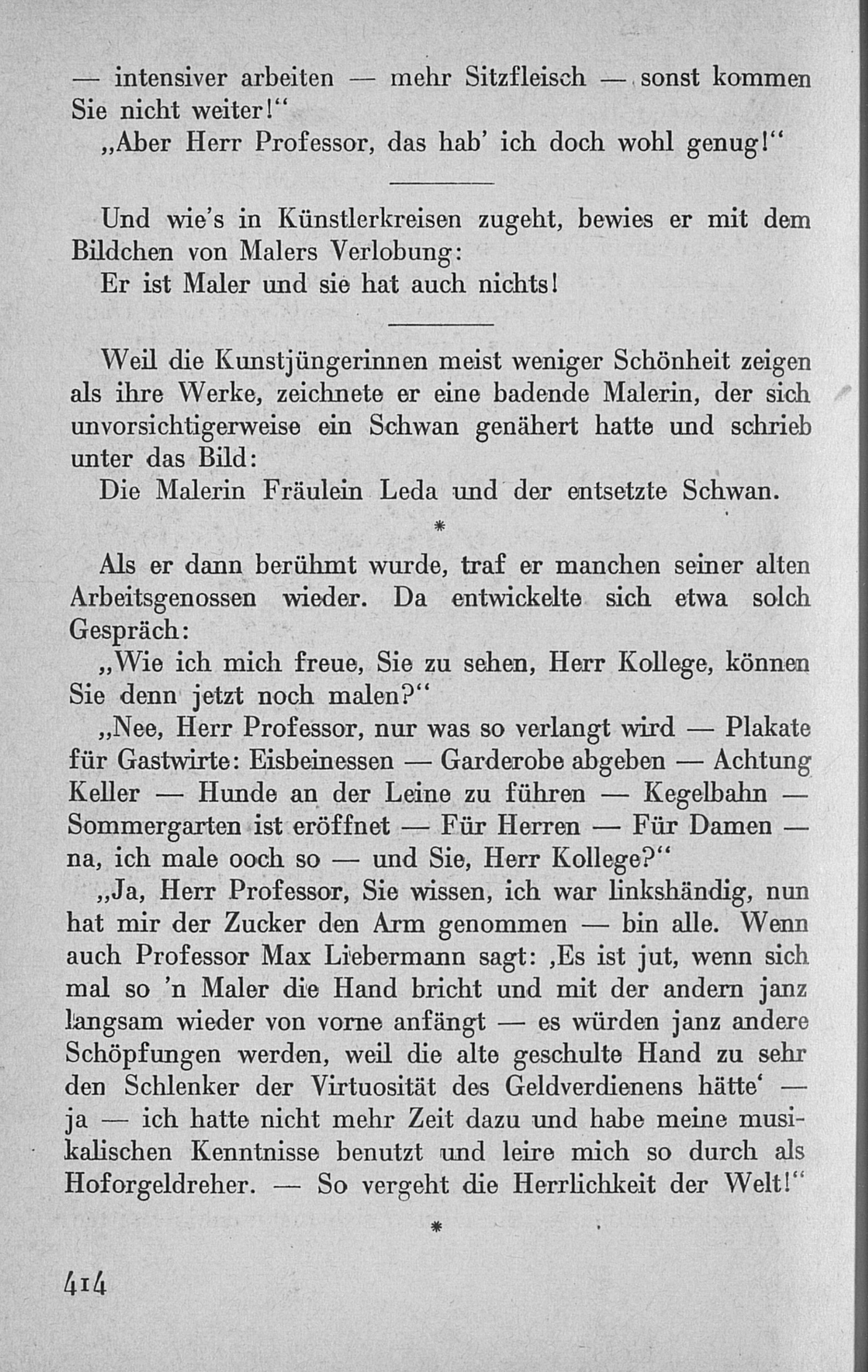 — intensiver arbeiten — mehr Sitzfleisch — sonst kommen Sie nicht weiter!“

„Aber Herr Professor, das hab’ ich doch wohl genug!“

Und wie’s in Künstlerkreisen zugeht, bewies er mit dem Bildchen von Malers Verlobung:

Er ist Maler und sie hat auch nichts!

Weil die Kunstjüngerinnen meist weniger Schönheit zeigen als ihre Werke, zeichnete er eine badende Malerin, der sich unvorsichtigerweise ein Schwan genähert hatte und schrieb unter das Bild:

Die Malerin Fräulein Leda und der entsetzte Schwan.

*

Als er dann berühmt wurde, traf er manchen seiner alten Arbeitsgenossen wieder. Da entwickelte sich etwa solch Gespräch:

„Wie ich mich freue, Sie zu sehen, Herr Kollege, können Sie denn jetzt noch malen?“

„Nee, Herr Professor, nur was so verlangt wird — Plakate für Gastwirte: Eisbeinessen — Garderobe abgeben — Achtung Keller — Hunde an der Leine zu führen — Kegelbahn — Sommergarten ist eröffnet — Für Herren — Für Damen — na, ich male ooch so — und Sie, Herr Kollege?“

„Ja, Herr Professor, Sie wissen, ich war linkshändig, nun hat mir der Zucker den Arm genommen — bin alle. Wenn auch Professor Max Liebermann sagt: ‚Es ist jut, wenn sich mal so ’n Maler die Hand bricht und mit der andern janz langsam wieder von vorne anfängt — es würden janz andere Schöpfungen werden, weil die alte geschulte Hand zu sehr den Schlenker der Virtuosität des Geldverdienens hätte‘ — ja — ich hatte nicht mehr Zeit dazu und habe meine musikalischen Kenntnisse benutzt und leire mich so durch als Hoforgeldreher. — So vergeht die Herrlichkeit der Welt!“

*

414